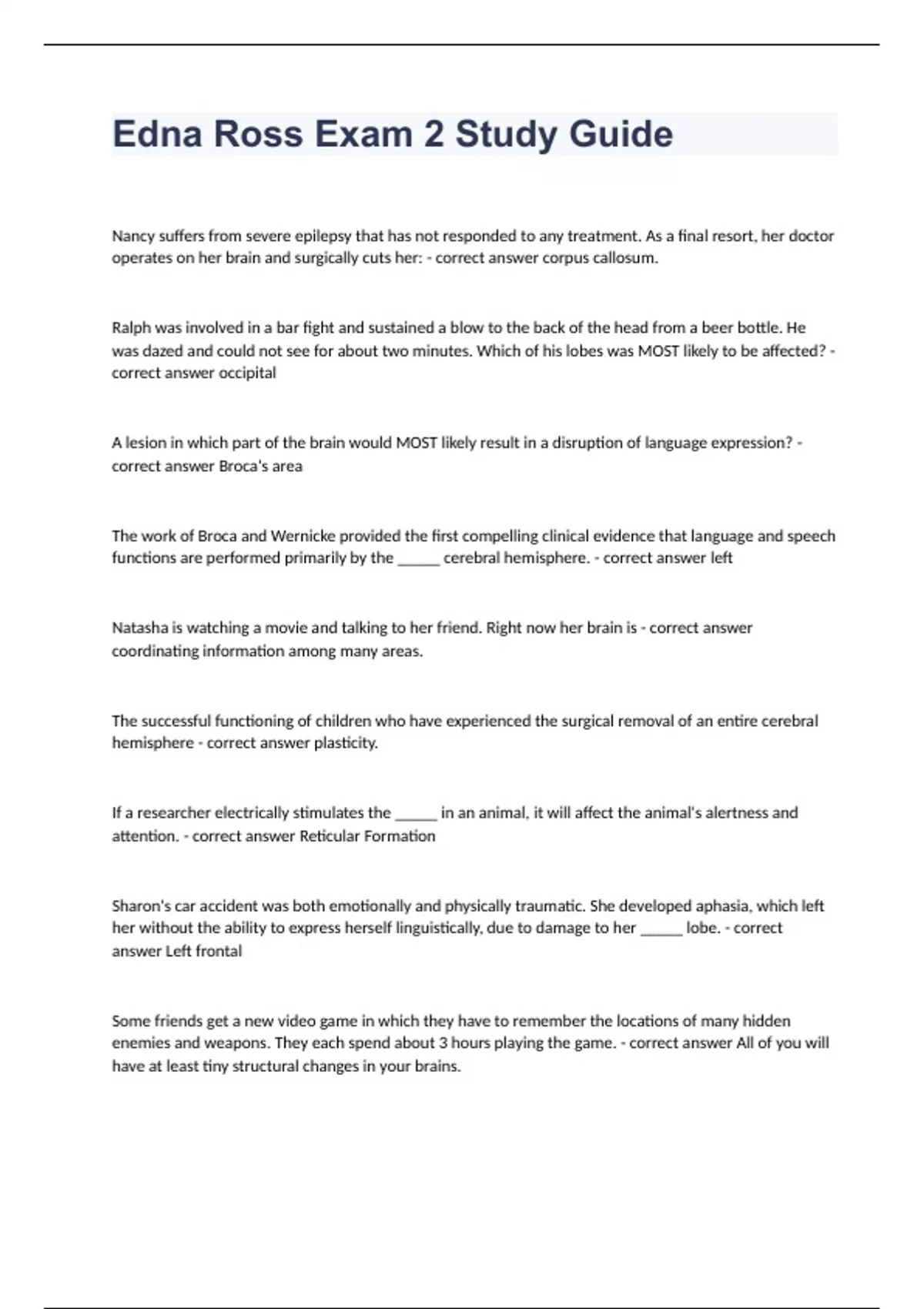 Edna Ross Exam 2 Study Guide

Nancy suffers from severe epilepsy that has not responded to any treatment. As a final resort, her doctor operates on her brain and surgically cuts her: - correct answer corpus callosum.

Ralph was involved in a bar fight and sustained a blow to the back of the head from a beer bottle. He was dazed and could not see for about two minutes. Which of his lobes was MOST likely to be affected? - correct answer occipital

A lesion in which part of the brain would MOST likely result in a disruption of language expression? - correct answer Broca's area

The work of Broca and Wernicke provided the first compelling clinical evidence that language and speech functions are performed primarily by the _____ cerebral hemisphere. - correct answer left

Natasha is watching a movie and talking to her friend. Right now her brain is - correct answer coordinating information among many areas.

The successful functioning of children who have experienced the surgical removal of an entire cerebral hemisphere - correct answer plasticity.

If a researcher electrically stimulates the _____ in an animal, it will affect the animal's alertness and attention. - correct answer Reticular Formation

Sharon's car accident was both emotionally and physically traumatic. She developed aphasia, which left her without the ability to express herself linguistically, due to damage to her _____ lobe. - correct answer Left frontal

Some friends get a new video game in which they have to remember the locations of many hidden enemies and weapons. They each spend about 3 hours playing the game. - correct answer All of you will have at least tiny structural changes in your brains.